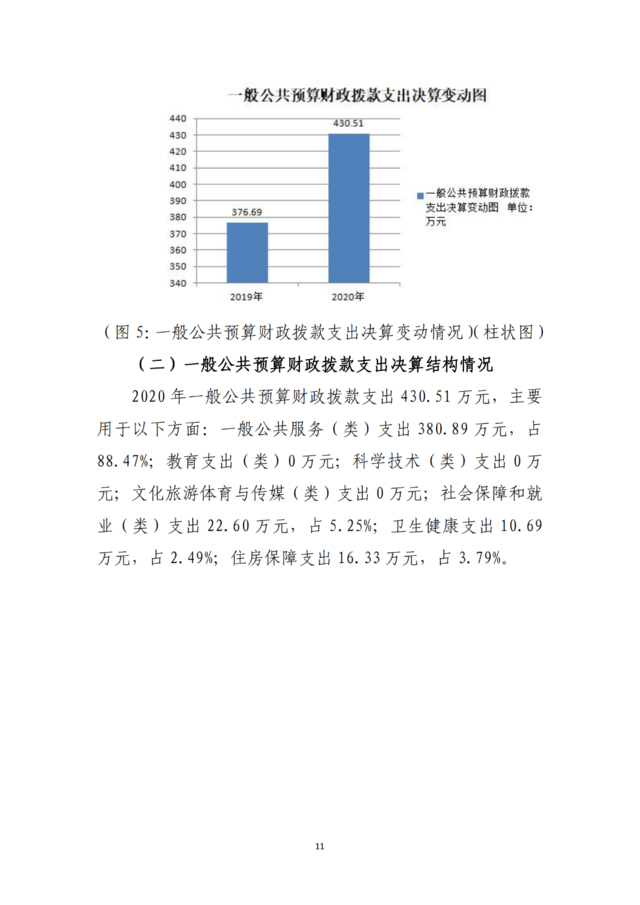 一般公共预算财政拨款支出决算变动图

440
430
420
410
400
390
380
370
360
350
340

430.51
376.69

2019年
2020年

一般公共预算财政拨款支出决算变动图 单位：万元

（图 5：一般公共预算财政拨款支出决算变动情况）（柱状图）

（二）一般公共预算财政拨款支出决算结构情况

2020 年一般公共预算财政拨款支出 430.51 万元，主要用于以下方面：一般公共服务（类）支出 380.89 万元，占 88.47%；教育支出（类）0 万元；科学技术（类）支出 0 万元；文化旅游体育与传媒（类）支出 0 万元；社会保障和就业（类）支出 22.60 万元，占 5.25%；卫生健康支出 10.69 万元，占 2.49%；住房保障支出 16.33 万元，占 3.79%。

11